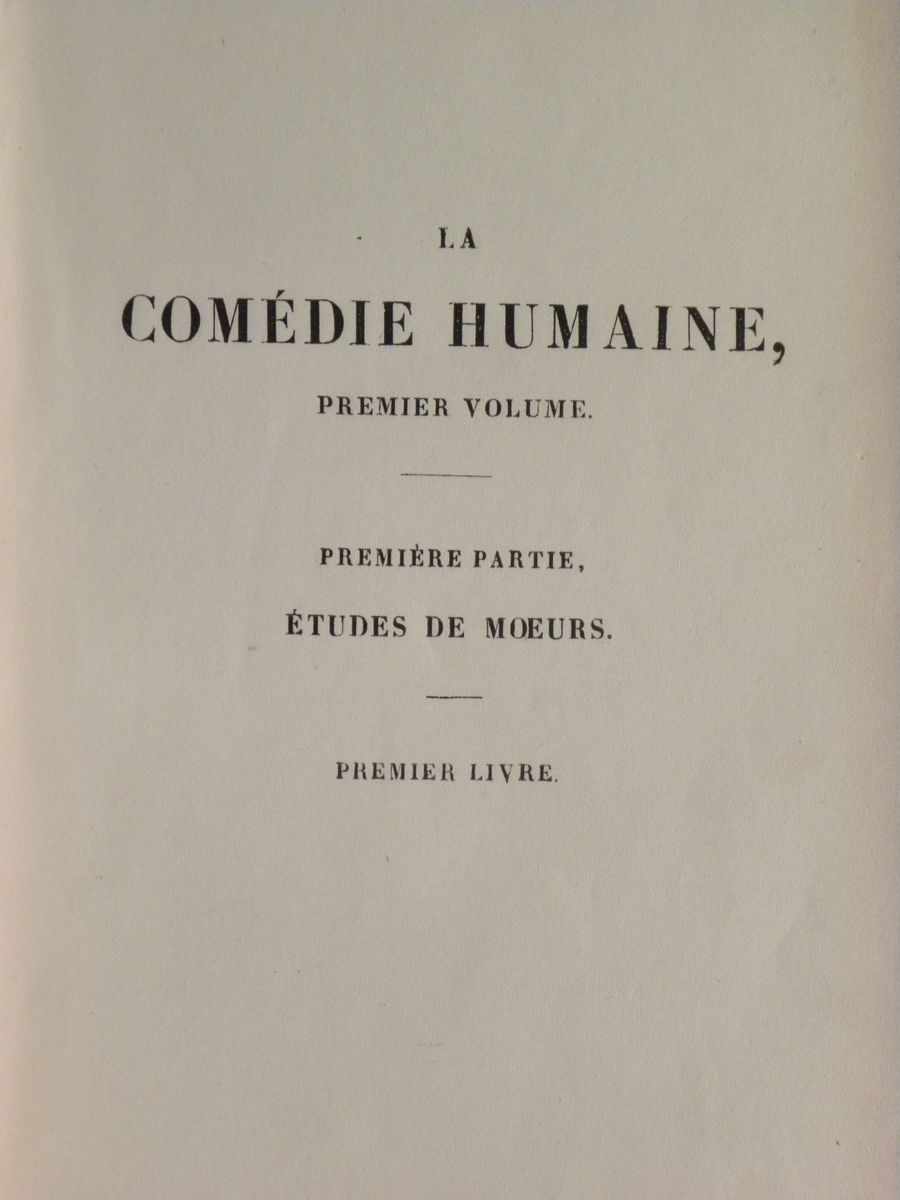 LA

COMÉDIE HUMAINE,

PREMIER VOLUME.

PREMIÈRE PARTIE,

ÉTUDES DE MŒURS.

PREMIER LIVRE.